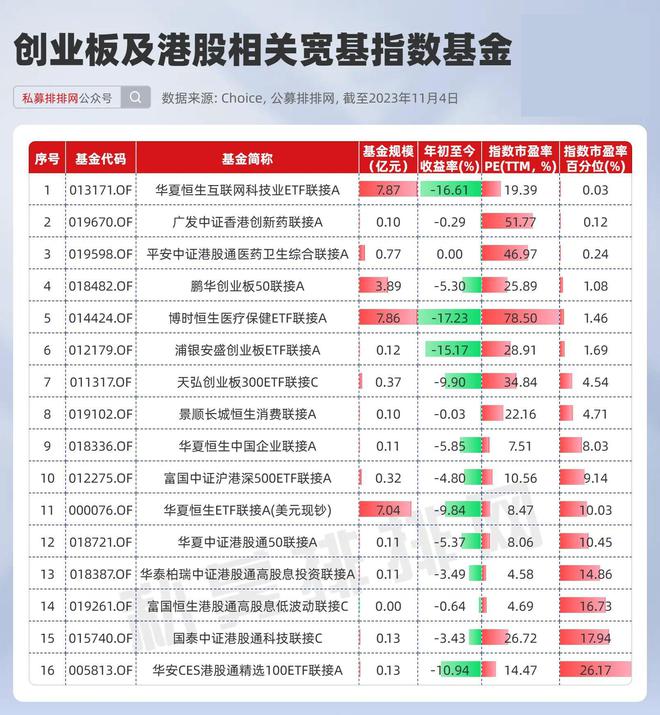 创业板及港股相关宽基指数基金

私募排排网公众号

数据来源: Choice, 公募排排网, 截至2023年11月4日

| 序号 | 基金代码 | 基金简称 | 基金规模(亿元) | 年初至今收益率(%) | 指数市盈率PE(TTM, %) | 指数市盈率百分位(%) |
|---|---|---|---|---|---|---|
| 1 | 013171.OF | 华夏恒生互联网科技业ETF联接A | 7.87 | -16.61 | 19.39 | 0.03 |
| 2 | 019670.OF | 广发中证香港创新药联接A | 0.10 | -0.29 | 51.77 | 0.12 |
| 3 | 019598.OF | 平安中证港股通医药卫生综合联接A | 0.77 | 0.00 | 46.97 | 0.24 |
| 4 | 018482.OF | 鹏华创业板50联接A | 3.89 | -5.30 | 25.89 | 1.08 |
| 5 | 014424.OF | 博时恒生医疗保健ETF联接A | 7.86 | -17.23 | 78.50 | 1.46 |
| 6 | 012179.OF | 浦银安盛创业板ETF联接A | 0.12 | -15.17 | 28.91 | 1.69 |
| 7 | 011317.OF | 天弘创业板300ETF联接C | 0.37 | -9.90 | 34.84 | 4.54 |
| 8 | 019102.OF | 景顺长城恒生消费联接A | 0.10 | -0.03 | 22.16 | 4.71 |
| 9 | 018336.OF | 华夏恒生中国企业联接A | 0.11 | -5.85 | 7.51 | 8.03 |
| 10 | 012275.OF | 富国中证沪港深500ETF联接A | 0.32 | -4.80 | 10.56 | 9.14 |
| 11 | 000076.OF | 华夏恒生ETF联接A(美元现钞) | 7.04 | -9.84 | 8.47 | 10.03 |
| 12 | 018721.OF | 华夏中证港股通50联接A | 0.11 | -5.37 | 8.06 | 10.45 |
| 13 | 018387.OF | 华泰柏瑞中证港股通高股息投资联接A | 0.11 | -3.49 | 4.58 | 14.86 |
| 14 | 019261.OF | 富国恒生港股通高股息低波动联接C | 0.00 | -0.64 | 4.69 | 16.73 |
| 15 | 015740.OF | 国泰中证港股通科技联接C | 0.13 | -3.43 | 26.72 | 17.94 |
| 16 | 005813.OF | 华安CES港股通精选100ETF联接A | 0.13 | -10.94 | 14.47 | 26.17 |

私募排排网